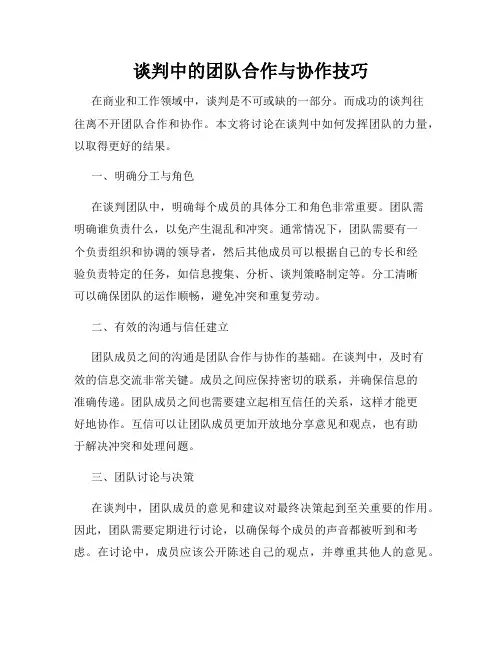 谈判中的团队合作与协作技巧

在商业和工作领域中，谈判是不可或缺的一部分。而成功的谈判往往离不开团队合作和协作。本文将讨论在谈判中如何发挥团队的力量，以取得更好的结果。

一、明确分工与角色

在谈判团队中，明确每个成员的具体分工和角色非常重要。团队需明确谁负责什么，以免产生混乱和冲突。通常情况下，团队需要有一个负责组织和协调的领导者，然后其他成员可以根据自己的专长和经验负责特定的任务，如信息搜集、分析、谈判策略制定等。分工清晰可以确保团队的运作顺畅，避免冲突和重复劳动。

二、有效的沟通与信任建立

团队成员之间的沟通是团队合作与协作的基础。在谈判中，及时有效的信息交流非常关键。成员之间应保持密切的联系，并确保信息的准确传递。团队成员之间也需要建立起相互信任的关系，这样才能更好地协作。互信可以让团队成员更加开放地分享意见和观点，也有助于解决冲突和处理问题。

三、团队讨论与决策

在谈判中，团队成员的意见和建议对最终决策起到至关重要的作用。因此，团队需要定期进行讨论，以确保每个成员的声音都被听到和考虑。在讨论中，成员应该公开陈述自己的观点，并尊重其他人的意见。